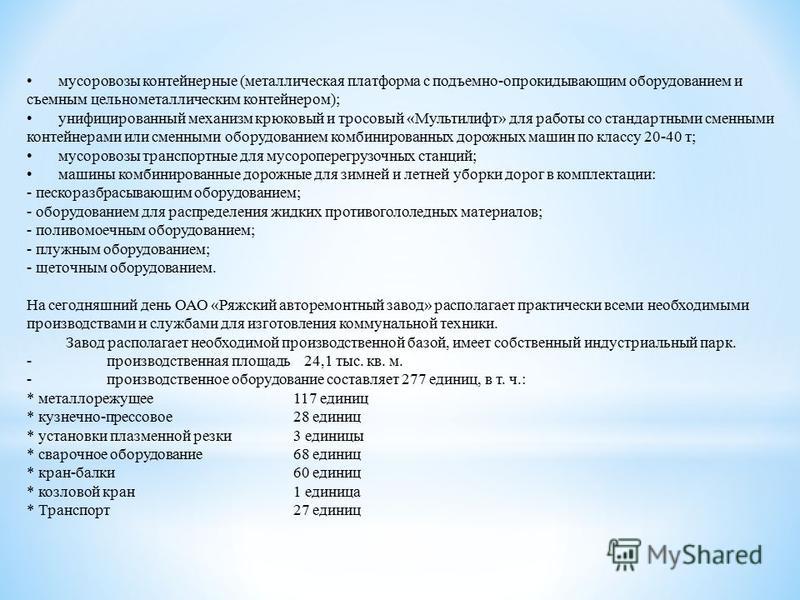 • мусоровозы контейнерные (металлическая платформа с подъемно-опрокидывающим оборудованием и съемным цельнометаллическим контейнером);
• унифицированный механизм крюковый и тросовый «Мультилифт» для работы со стандартными сменными контейнерами или сменными оборудованием комбинированных дорожных машин по классу 20-40 т;
• мусоровозы транспортные для мусороперегрузочных станций;
• машины комбинированные дорожные для зимней и летней уборки дорог в комплектации:
- пескоразбрасывающим оборудованием;
- оборудованием для распределения жидких противогололедных материалов;
- поливомоечным оборудованием;
- плужным оборудованием;
- щеточным оборудованием.

На сегодняшний день ОАО «Ряжский авторемонтный завод» располагает практически всеми необходимыми производствами и службами для изготовления коммунальной техники.
Завод располагает необходимой производственной базой, имеет собственный индустриальный парк.
- производственная площадь 24,1 тыс. кв. м.
- производственное оборудование составляет 277 единиц, в т. ч.:
* металлорежущее 117 единиц
* кузнечно-прессовое 28 единиц
* установки плазменной резки 3 единицы
* сварочное оборудование 68 единиц
* кран-балки 60 единиц
* козловой кран 1 единица
* Транспорт 27 единиц

MyShared